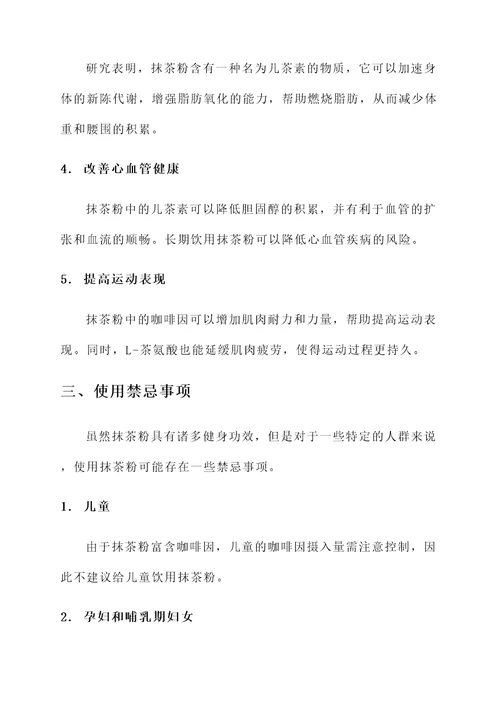 研究表明，抹茶粉含有一种名为儿茶素的物质，它可以加速身体的新陈代谢，增强脂肪氧化的能力，帮助燃烧脂肪，从而减少体重和腰围的积累。

4. 改善心血管健康

抹茶粉中的儿茶素可以降低胆固醇的积累，并有利于血管的扩张和血流的顺畅。长期饮用抹茶粉可以降低心血管疾病的风险。

5. 提高运动表现

抹茶粉中的咖啡因可以增加肌肉耐力和力量，帮助提高运动表现。同时，L-茶氨酸也能延缓肌肉疲劳，使得运动过程更持久。

三、使用禁忌事项

虽然抹茶粉具有诸多健身功效，但是对于一些特定的人群来说，使用抹茶粉可能存在一些禁忌事项。

1. 儿童

由于抹茶粉富含咖啡因，儿童的咖啡因摄入量需注意控制，因此不建议给儿童饮用抹茶粉。

2. 孕妇和哺乳期妇女